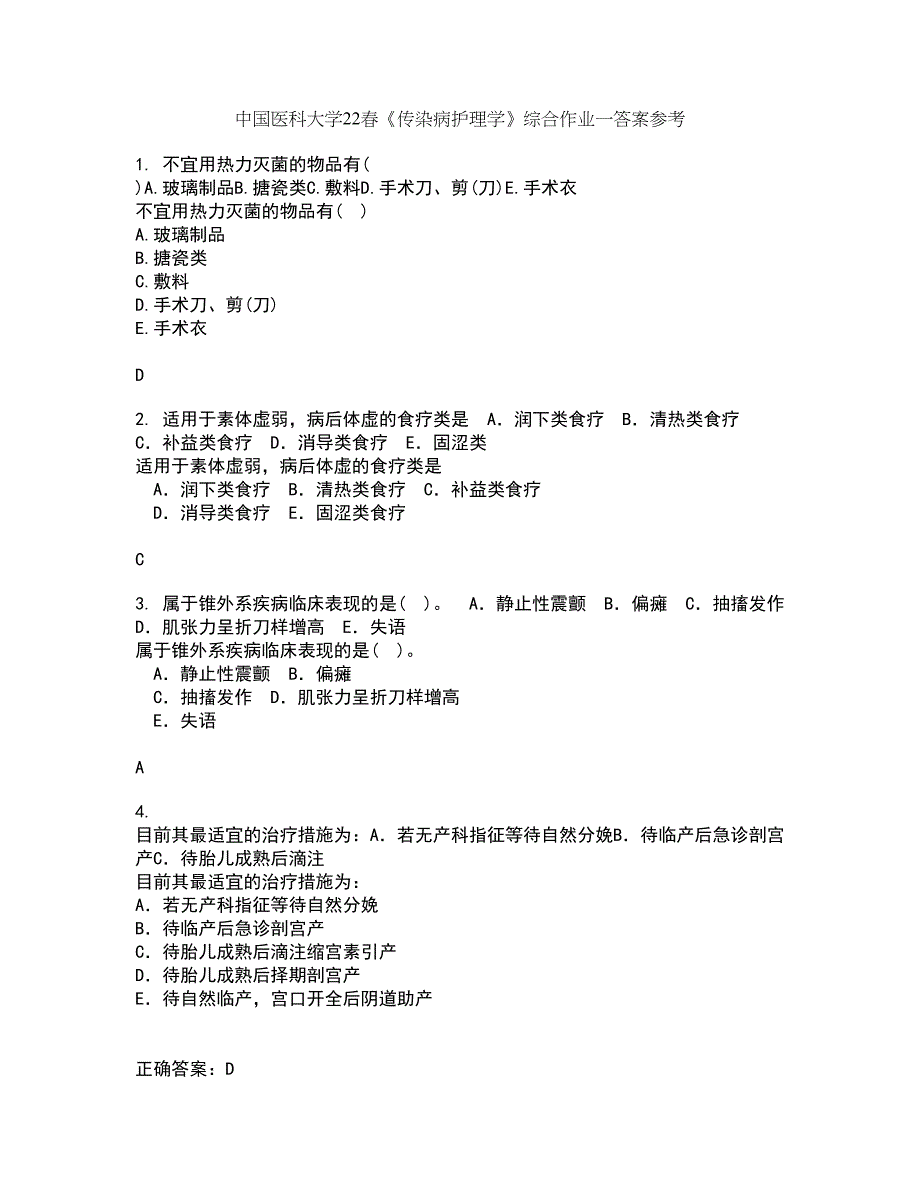 中国医科大学22春《传染病护理学》综合作业一答案参考

1. 不宜用热力灭菌的物品有(
)A.玻璃制品B.搪瓷类C.敷料D.手术刀、剪(刀)E.手术衣
不宜用热力灭菌的物品有(  )
A.玻璃制品
B.搪瓷类
C.敷料
D.手术刀、剪(刀)
E.手术衣

D

2. 适用于素体虚弱，病后体虚的食疗类是  A．润下类食疗  B．清热类食疗  C．补益类食疗  D．消导类食疗  E．固涩类
适用于素体虚弱，病后体虚的食疗类是
A．润下类食疗  B．清热类食疗  C．补益类食疗
D．消导类食疗  E．固涩类食疗

C

3. 属于锥外系疾病临床表现的是(  )。  A．静止性震颤  B．偏瘫  C．抽搐发作  D．肌张力呈折刀样增高  E．失语
属于锥外系疾病临床表现的是(  )。
A．静止性震颤  B．偏瘫
C．抽搐发作  D．肌张力呈折刀样增高
E．失语

A

4.
目前其最适宜的治疗措施为：A．若无产科指征等待自然分娩B．待临产后急诊剖宫产C．待胎儿成熟后滴注
目前其最适宜的治疗措施为：
A．若无产科指征等待自然分娩
B．待临产后急诊剖宫产
C．待胎儿成熟后滴注缩宫素引产
D．待胎儿成熟后择期剖宫产
E．待自然临产，宫口开全后阴道助产

正确答案：D